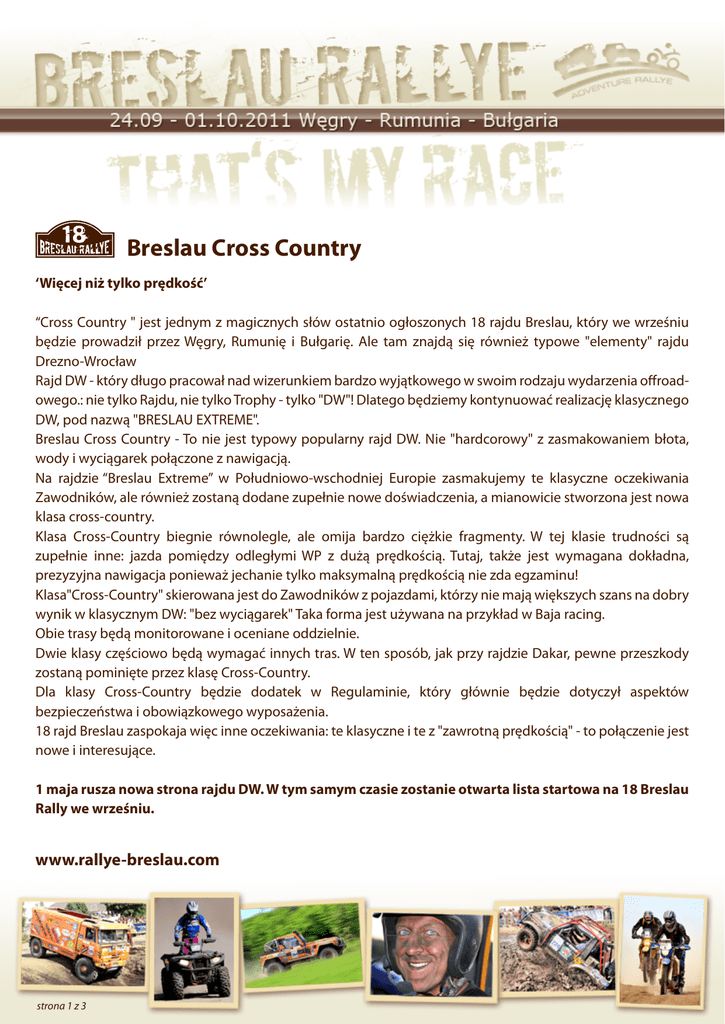 BRESLAU-RALLYE
ADVENTURE RALLYE

24.09 - 01.10.2011 Węgry - Rumunia - Bułgaria

THAT'S MY RACE

18 BRESLAU RALLYE

Breslau Cross Country

'Więcej niż tylko prędkość'

"Cross Country " jest jednym z magicznych słów ostatnio ogłoszonych 18 rajdu Breslau, który we wrześniu będzie prowadził przez Węgry, Rumunię i Bułgarię. Ale tam znajdą się również typowe "elementy" rajdu Drezno-Wrocław
Rajd DW - który długo pracował nad wizerunkiem bardzo wyjątkowego w swoim rodzaju wydarzenia offroadowego.: nie tylko Rajdu, nie tylko Trophy - tylko "DW"! Dlatego będziemy kontynuować realizację klasycznego DW, pod nazwą "BRESLAU EXTREME".
Breslau Cross Country - To nie jest typowy popularny rajd DW. Nie "hardcorowy" z zasmakowaniem błota, wody i wyciągarek połączone z nawigacją.
Na rajdzie "Breslau Extreme" w Południowo-wschodniej Europie zasmakujemy te klasyczne oczekiwania Zawodników, ale również zostaną dodane zupełnie nowe doświadczenia, a mianowicie stworzona jest nowa klasa cross-country.
Klasa Cross-Country biegnie równolegle, ale omija bardzo ciężkie fragmenty. W tej klasie trudności są zupełnie inne: jazda pomiędzy odległymi WP z dużą prędkością. Tutaj, także jest wymagana dokładna, prezyzyjna nawigacja ponieważ jechanie tylko maksymalną prędkością nie zda egzaminu!
Klasa"Cross-Country" skierowana jest do Zawodników z pojazdami, którzy nie mają większych szans na dobry wynik w klasycznym DW: "bez wyciągarek" Taka forma jest używana na przykład w Baja racing.
Obie trasy będą monitorowane i oceniane oddzielnie.
Dwie klasy częściowo będą wymagać innych tras. W ten sposób, jak przy rajdzie Dakar, pewne przeszkody zostaną pominięte przez klasę Cross-Country.
Dla klasy Cross-Country będzie dodatek w Regulaminie, który głównie będzie dotyczył aspektów bezpieczeństwa i obowiązkowego wyposażenia.
18 rajd Breslau zaspokaja więc inne oczekiwania: te klasyczne i te z "zawrotną prędkością" - to połączenie jest nowe i interesujące.

1 maja rusza nowa strona rajdu DW. W tym samym czasie zostanie otwarta lista startowa na 18 Breslau Rally we wrześniu.

www.rallye-breslau.com

strona 1 z 3